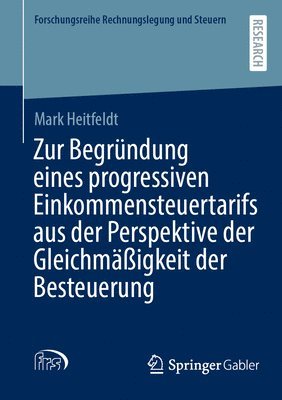 Forschungsreihe Rechnungslegung und Steuern

RESEARCH

Mark Heitfeldt

Zur Begründung eines progressiven Einkommensteuertarifs aus der Perspektive der Gleichmäßigkeit der Besteuerung

frs

Springer Gabler